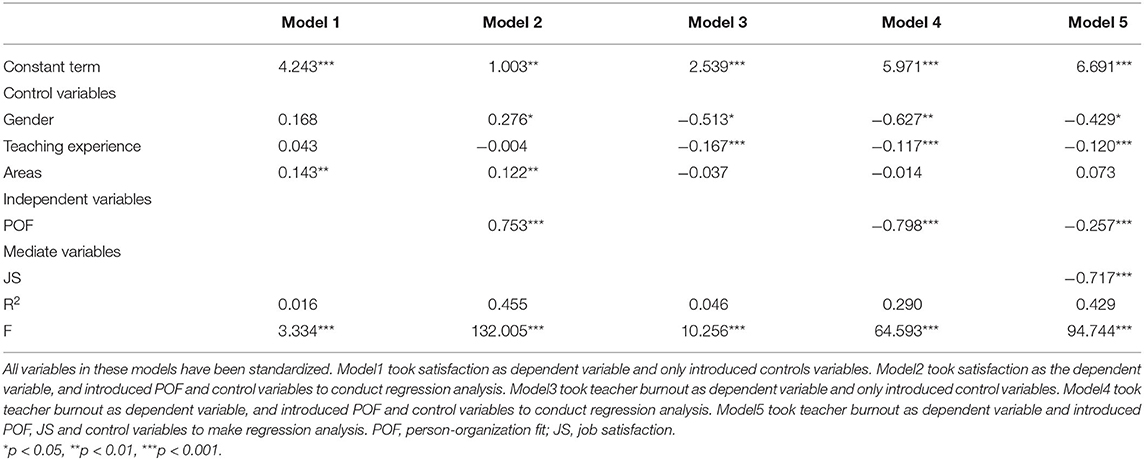 |  | Model 1 | Model 2 | Model 3 | Model 4 | Model 5 |
|---|---|---|---|---|---|
| Constant term | 4.243*** | 1.003** | 2.539*** | 5.971*** | 6.691*** |
| Control variables |  |  |  |  |  |
| Gender | 0.168 | 0.276* | −0.513* | −0.627** | −0.429* |
| Teaching experience | 0.043 | −0.004 | −0.167*** | −0.117*** | −0.120*** |
| Areas | 0.143** | 0.122** | −0.037 | −0.014 | 0.073 |
| Independent variables |  |  |  |  |  |
| POF |  | 0.753*** |  | −0.798*** | −0.257*** |
| Mediate variables |  |  |  |  |  |
| JS |  |  |  |  | −0.717*** |
| R$^2$ | 0.016 | 0.455 | 0.046 | 0.290 | 0.429 |
| F | 3.334*** | 132.005*** | 10.256*** | 64.593*** | 94.744*** |

All variables in these models have been standardized. Model1 took satisfaction as dependent variable and only introduced controls variables. Model2 took satisfaction as the dependent variable, and introduced POF and control variables to conduct regression analysis. Model3 took teacher burnout as dependent variable and only introduced control variables. Model4 took teacher burnout as dependent variable, and introduced POF and control variables to conduct regression analysis. Model5 took teacher burnout as dependent variable and introduced POF, JS and control variables to make regression analysis. POF, person-organization fit; JS, job satisfaction.
*p < 0.05, **p < 0.01, ***p < 0.001.